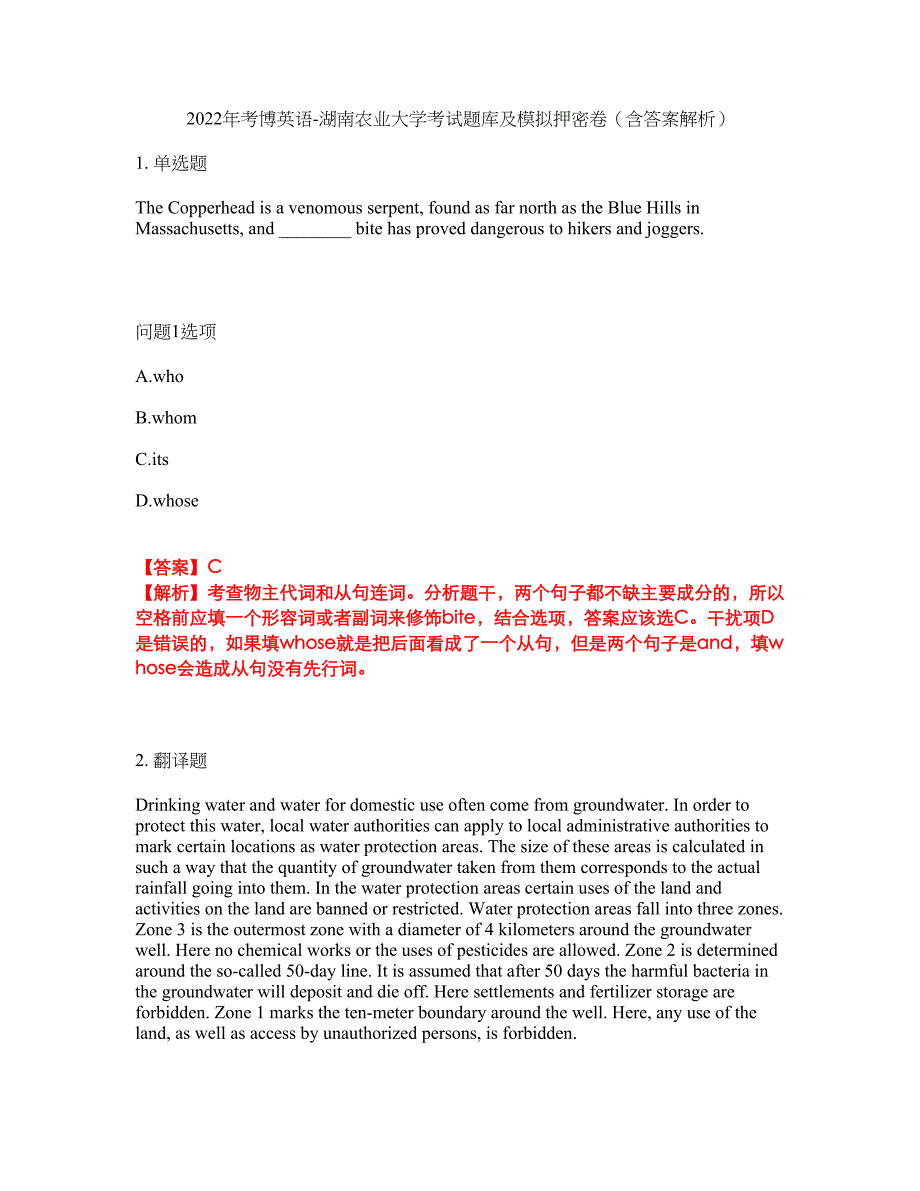 2022年考博英语-湖南农业大学考试题库及模拟押密卷（含答案解析）

1. 单选题

The Copperhead is a venomous serpent, found as far north as the Blue Hills in Massachusetts, and ________ bite has proved dangerous to hikers and joggers.

问题1选项

A.who

B.whom

C.its

D.whose

【答案】C
【解析】考查物主代词和从句连词。分析题干，两个句子都不缺主要成分的，所以空格前应填一个形容词或者副词来修饰bite，结合选项，答案应该选C。干扰项D是错误的，如果填whose就是把后面看成了一个从句，但是两个句子是and，填whose会造成从句没有先行词。

2. 翻译题

Drinking water and water for domestic use often come from groundwater. In order to protect this water, local water authorities can apply to local administrative authorities to mark certain locations as water protection areas. The size of these areas is calculated in such a way that the quantity of groundwater taken from them corresponds to the actual rainfall going into them. In the water protection areas certain uses of the land and activities on the land are banned or restricted. Water protection areas fall into three zones. Zone 3 is the outermost zone with a diameter of 4 kilometers around the groundwater well. Here no chemical works or the uses of pesticides are allowed. Zone 2 is determined around the so-called 50-day line. It is assumed that after 50 days the harmful bacteria in the groundwater will deposit and die off. Here settlements and fertilizer storage are forbidden. Zone 1 marks the ten-meter boundary around the well. Here, any use of the land, as well as access by unauthorized persons, is forbidden.